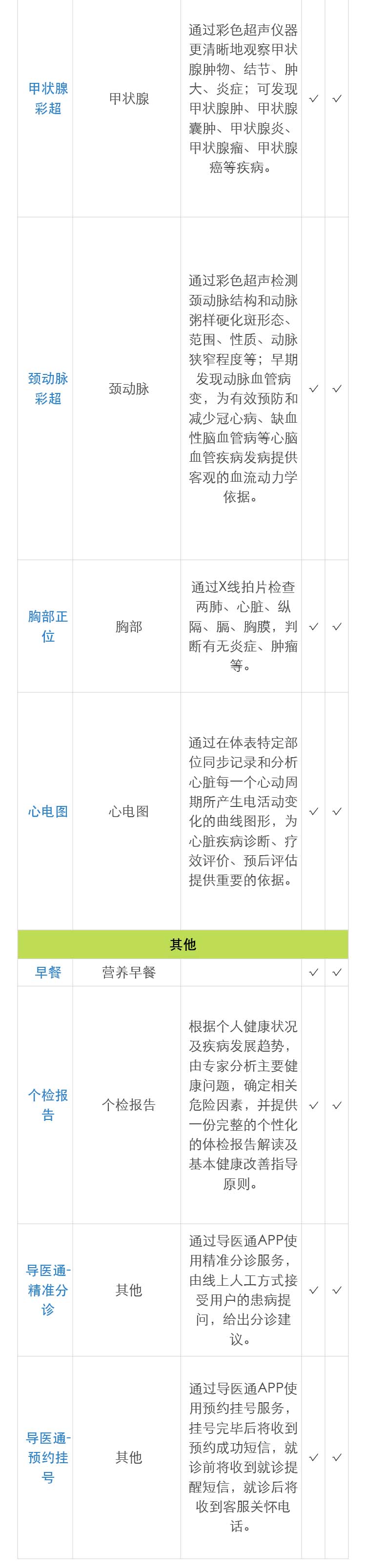 | 甲状腺彩超 | 甲状腺 | 通过彩色超声仪器更清晰地观察甲状腺肿物、结节、肿大、炎症；可发现甲状腺肿、甲状腺囊肿、甲状腺炎、甲状腺瘤、甲状腺癌等疾病。 | ✓ | ✓ |
|---|---|---|---|---|
| 颈动脉彩超 | 颈动脉 | 通过彩色超声检测颈动脉结构和动脉粥样硬化斑形态、范围、性质、动脉狭窄程度等；早期发现动脉血管病变，为有效预防和减少冠心病、缺血性脑血管病等心脑血管疾病发病提供客观的血流动力学依据。 | ✓ | ✓ |
| 胸部正位 | 胸部 | 通过X线拍片检查两肺、心脏、纵隔、膈、胸膜，判断有无炎症、肿瘤等。 | ✓ | ✓ |
| 心电图 | 心电图 | 通过在体表特定部位同步记录和分析心脏每一个心动周期所产生电活动变化的曲线图形，为心脏疾病诊断、疗效评价、预后评估提供重要的依据。 | ✓ | ✓ |
| 其他 | | | | |
| 早餐 | 营养早餐 | | ✓ | ✓ |
| 个检报告 | 个检报告 | 根据个人健康状况及疾病发展趋势，由专家分析主要健康问题，确定相关危险因素，并提供一份完整的个性化的体检报告解读及基本健康改善指导原则。 | ✓ | ✓ |
| 导医通-精准分诊 | 其他 | 通过导医通APP使用精准分诊服务，由线上人工方式接受用户的患病提问，给出分诊建议。 | ✓ | ✓ |
| 导医通-预约挂号 | 其他 | 通过导医通APP使用预约挂号服务，挂号完毕后将收到预约成功短信，就诊前将收到就诊提醒短信，就诊后将收到客服关怀电话。 | ✓ | ✓ |